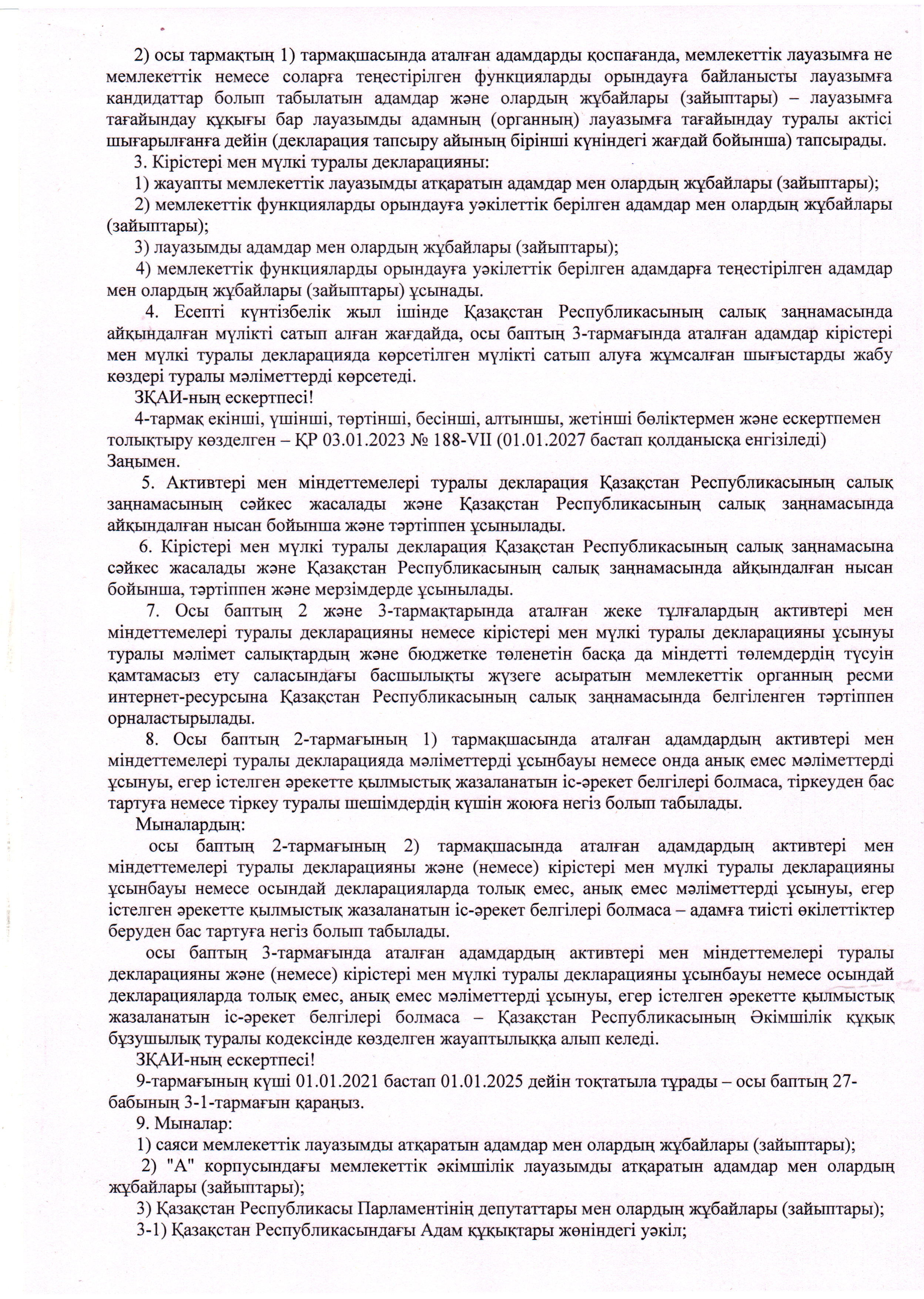 2) осы тармақтың 1) тармақшасында аталған адамдарды қоспағанда, мемлекеттік лауазымға не мемлекеттік немесе соларға теңестірілген функцияларды орындауға байланысты лауазымға кандидаттар болып табылатын адамдар және олардың жұбайлары (зайыптары) – лауазымға тағайындау құқығы бар лауазымды адамның (органның) лауазымға тағайындау туралы актісі шығарылғанға дейін (декларация тапсыру айының бірінші күніндегі жағдай бойынша) тапсырады.

3. Кірістері мен мүлкі туралы декларацияны:

1) жауапты мемлекеттік лауазымды атқаратын адамдар мен олардың жұбайлары (зайыптары);

2) мемлекеттік функцияларды орындауға уәкілеттік берілген адамдар мен олардың жұбайлары (зайыптары);

3) лауазымды адамдар мен олардың жұбайлары (зайыптары);

4) мемлекеттік функцияларды орындауға уәкілеттік берілген адамдарға теңестірілген адамдар мен олардың жұбайлары (зайыптары) ұсынады.

4. Есепті күнтізбелік жыл ішінде Қазақстан Республикасының салық заңнамасында айқындалған мүлікті сатып алған жағдайда, осы баптың 3-тармағында аталған адамдар кірістері мен мүлкі туралы декларацияда көрсетілген мүлікті сатып алуға жұмсалған шығыстарды жабу көздері туралы мәліметтерді көрсетеді.

ЗҚАИ-ның ескертпесі!

4-тармақ екінші, үшінші, төртінші, бесінші, алтыншы, жетінші бөліктермен және ескертпемен толықтыру көзделген – ҚР 03.01.2023 № 188-VII (01.01.2027 бастап қолданысқа енгізіледі) Заңымен.

5. Активтері мен міндеттемелері туралы декларация Қазақстан Республикасының салық заңнамасының сәйкес жасалады және Қазақстан Республикасының салық заңнамасында айқындалған нысан бойынша және тәртіппен ұсынылады.

6. Кірістері мен мүлкі туралы декларация Қазақстан Республикасының салық заңнамасына сәйкес жасалады және Қазақстан Республикасының салық заңнамасында айқындалған нысан бойынша, тәртіппен және мерзімдерде ұсынылады.

7. Осы баптың 2 және 3-тармақтарында аталған жеке тұлғалардың активтері мен міндеттемелері туралы декларацияны немесе кірістері мен мүлкі туралы декларацияны ұсынуы туралы мәлімет салықтардың және бюджетке төленетін басқа да міндетті төлемдердің түсуін қамтамасыз ету саласындағы басшылықты жүзеге асыратын мемлекеттік органның ресми интернет-ресурсына Қазақстан Республикасының салық заңнамасында белгіленген тәртіппен орналастырылады.

8. Осы баптың 2-тармағының 1) тармақшасында аталған адамдардың активтері мен міндеттемелері туралы декларацияда мәліметтерді ұсынбауы немесе онда анық емес мәліметтерді ұсынуы, егер істелген әрекетте қылмыстық жазаланатын іс-әрекет белгілері болмаса, тіркеуден бас тартуға немесе тіркеу туралы шешімдердің күшін жоюға негіз болып табылады.

Мыналардың:

осы баптың 2-тармағының 2) тармақшасында аталған адамдардың активтері мен міндеттемелері туралы декларацияны және (немесе) кірістері мен мүлкі туралы декларацияны ұсынбауы немесе осындай декларацияларда толық емес, анық емес мәліметтерді ұсынуы, егер істелген әрекетте қылмыстық жазаланатын іс-әрекет белгілері болмаса – адамға тиісті өкілеттіктер беруден бас тартуға негіз болып табылады.

осы баптың 3-тармағында аталған адамдардың активтері мен міндеттемелері туралы декларацияны және (немесе) кірістері мен мүлкі туралы декларацияны ұсынбауы немесе осындай декларацияларда толық емес, анық емес мәліметтерді ұсынуы, егер істелген әрекетте қылмыстық жазаланатын іс-әрекет белгілері болмаса – Қазақстан Республикасының Әкімшілік құқық бұзушылық туралы кодексінде көзделген жауаптылыққа алып келеді.

ЗҚАИ-ның ескертпесі!

9-тармағының күші 01.01.2021 бастап 01.01.2025 дейін тоқтатыла тұрады – осы баптың 27-бабының 3-1-тармағын қараңыз.

9. Мыналар:

1) саяси мемлекеттік лауазымды атқаратын адамдар мен олардың жұбайлары (зайыптары);

2) "А" корпусындағы мемлекеттік әкімшілік лауазымды атқаратын адамдар мен олардың жұбайлары (зайыптары);

3) Қазақстан Республикасы Парламентінің депутаттары мен олардың жұбайлары (зайыптары);

3-1) Қазақстан Республикасындағы Адам құқықтары жөніндегі уәкіл;